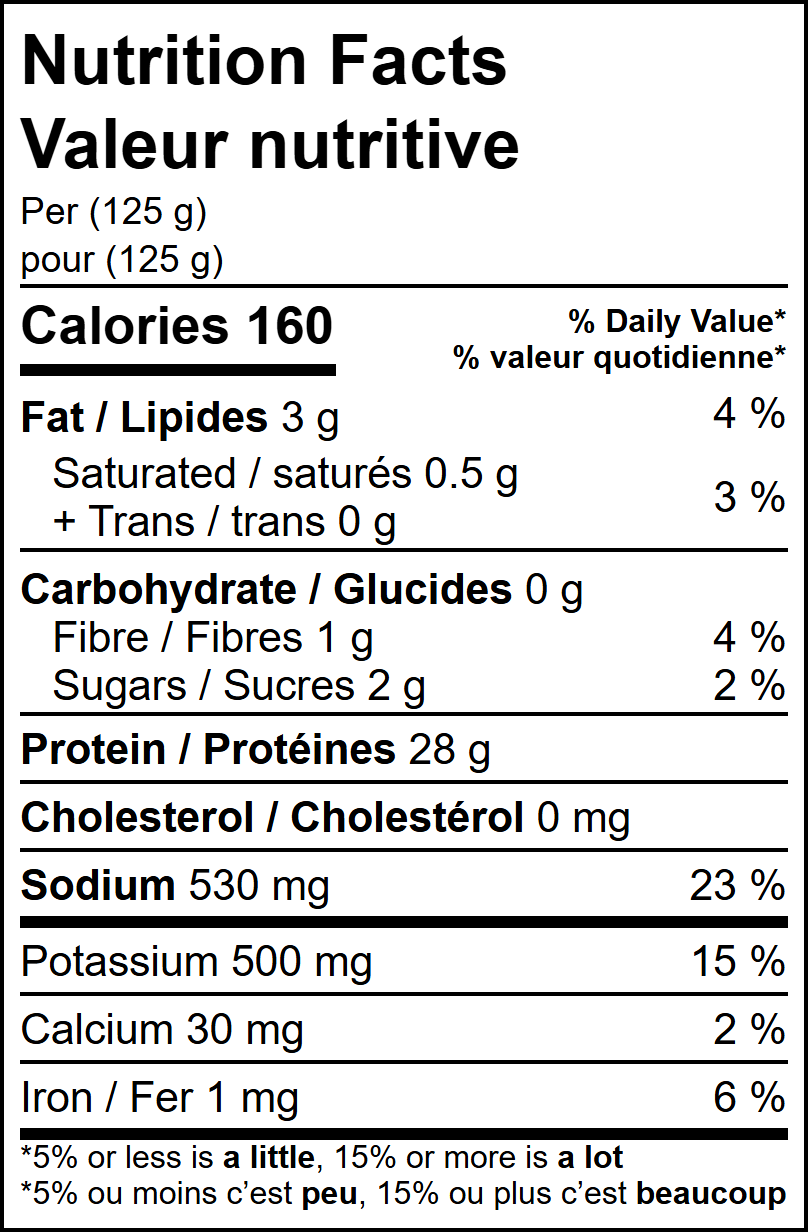 Nutrition Facts
Valeur nutritive
Per (125 g)
pour (125 g)

Calories 160
% Daily Value*
% valeur quotidienne*

Fat / Lipides 3 g 4 %
Saturated / saturés 0.5 g
+ Trans / trans 0 g 3 %

Carbohydrate / Glucides 0 g
Fibre / Fibres 1 g 4 %
Sugars / Sucres 2 g 2 %

Protein / Protéines 28 g

Cholesterol / Cholestérol 0 mg

Sodium 530 mg 23 %

Potassium 500 mg 15 %

Calcium 30 mg 2 %

Iron / Fer 1 mg 6 %

*5% or less is a little, 15% or more is a lot
*5% ou moins c'est peu, 15% ou plus c'est beaucoup